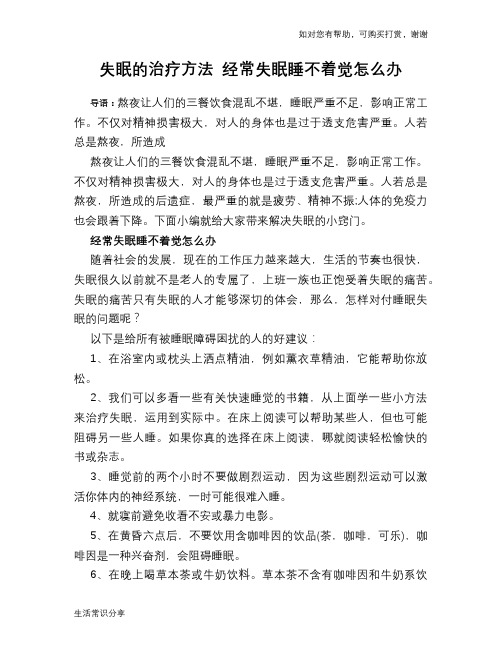 如对您有帮助，可购买打赏，谢谢

失眠的治疗方法 经常失眠睡不着觉怎么办

导语：熬夜让人们的三餐饮食混乱不堪，睡眠严重不足，影响正常工作。不仅对精神损害极大，对人的身体也是过于透支危害严重。人若总是熬夜，所造成

熬夜让人们的三餐饮食混乱不堪，睡眠严重不足，影响正常工作。不仅对精神损害极大，对人的身体也是过于透支危害严重。人若总是熬夜，所造成的后遗症，最严重的就是疲劳、精神不振;人体的免疫力也会跟着下降。下面小编就给大家带来解决失眠的小窍门。

经常失眠睡不着觉怎么办

随着社会的发展，现在的工作压力越来越大，生活的节奏也很快，失眠很久以前就不是老人的专属了，上班一族也正饱受着失眠的痛苦。失眠的痛苦只有失眠的人才能够深切的体会，那么，怎样对付睡眠失眠的问题呢？

以下是给所有被睡眠障碍困扰的人的好建议：

1、在浴室内或枕头上洒点精油，例如薰衣草精油，它能帮助你放松。

2、我们可以多看一些有关快速睡觉的书籍，从上面学一些小方法来治疗失眠，运用到实际中。在床上阅读可以帮助某些人，但也可能阻碍另一些人睡。如果你真的选择在床上阅读，哪就阅读轻松愉快的书或杂志。

3、睡觉前的两个小时不要做剧烈运动，因为这些剧烈运动可以激活你体内的神经系统，一时可能很难入睡。

4、就寝前避免收看不安或暴力电影。

5、在黄昏六点后，不要饮用含咖啡因的饮品(茶，咖啡，可乐)，咖啡因是一种兴奋剂，会阻碍睡眠。

6、在晚上喝草本茶或牛奶饮料。草本茶不含有咖啡因和牛奶系饮

生活常识分享